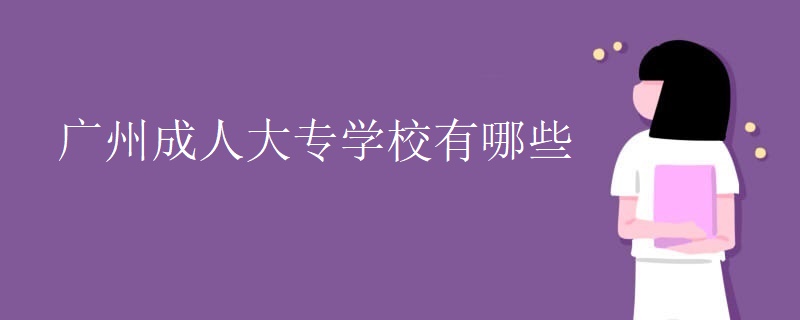 广州成人大专学校有哪些